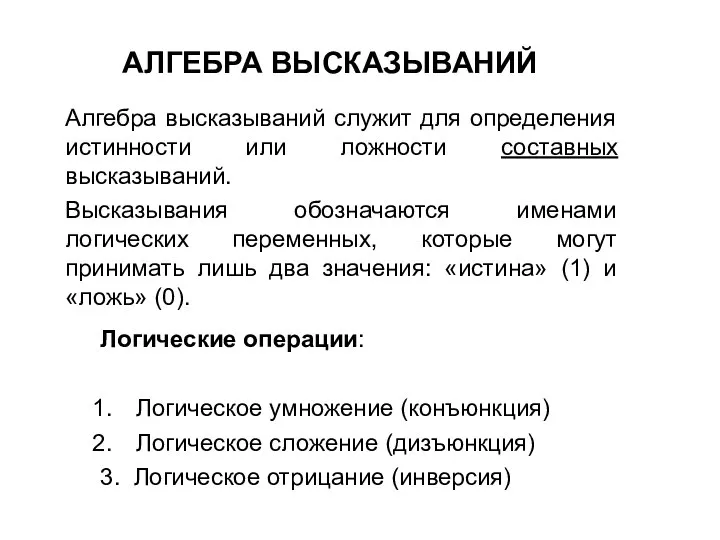 АЛГЕБРА ВЫСКАЗЫВАНИЙ

Алгебра высказываний служит для определения истинности или ложности составных высказываний.

Высказывания обозначаются именами логических переменных, которые могут принимать лишь два значения: «истина» (1) и «ложь» (0).

Логические операции:

1. Логическое умножение (конъюнкция)
2. Логическое сложение (дизъюнкция)
3. Логическое отрицание (инверсия)